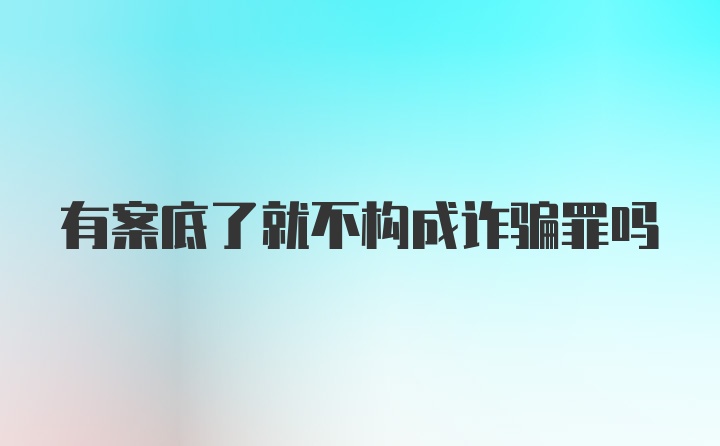 有案底了就不构成诈骗罪吗